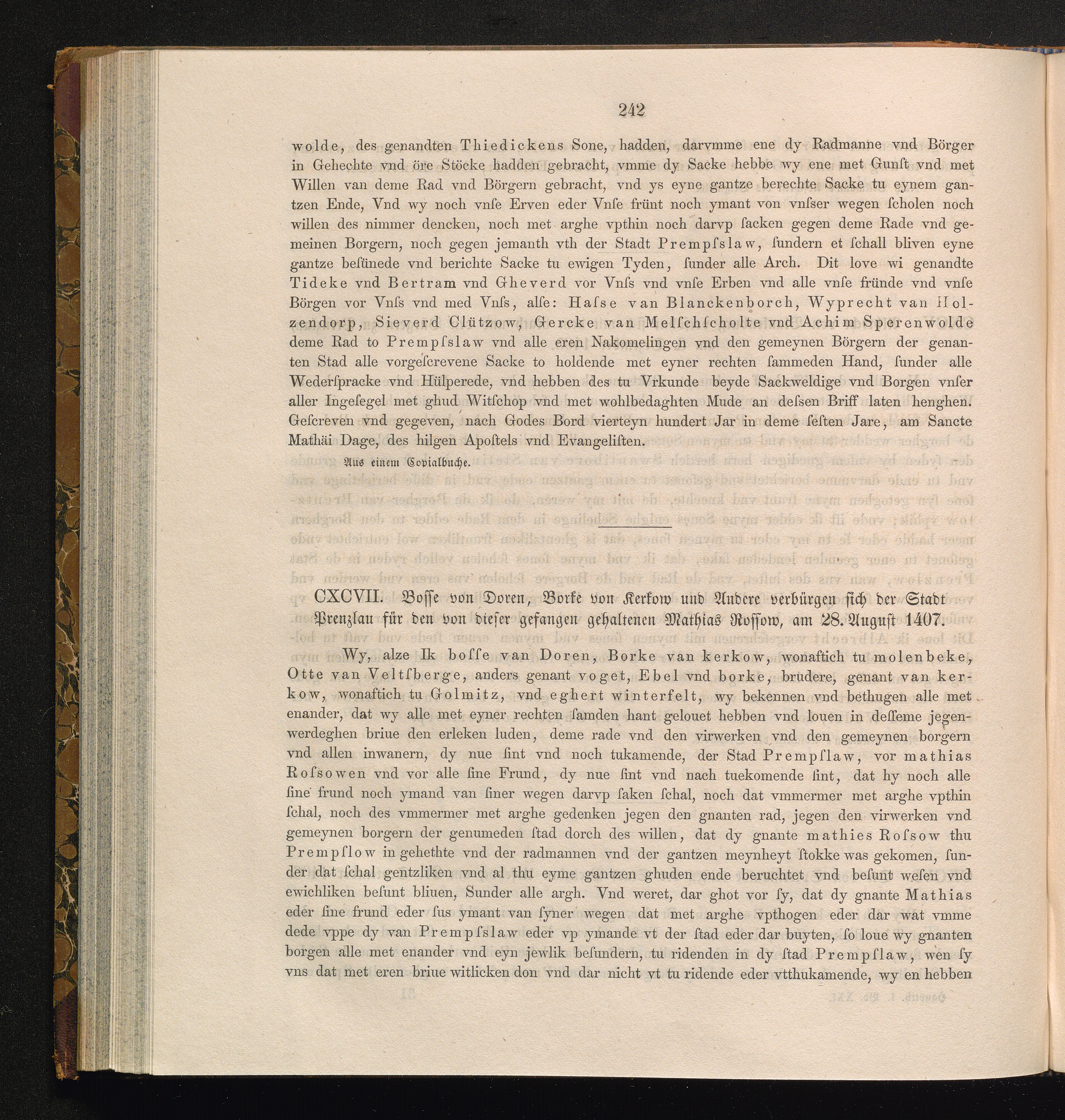 242

wolde, des genandten Thiedickens Sone, hadden, darvmme ene dy Radmanne vnd Börger in Gehechte vnd öre Stöcke hadden gebracht, vmme dy Sacke hebbe wy ene met Gunſt vnd met Willen van deme Rad vnd Börgern gebracht, vnd ys eyne gantze berechte Sacke tu eynem gantzen Ende, Vnd wy noch vnſe Erven eder Vnſe frünt noch ymant von vnſser wegen ſcholen noch willen des nimmer dencken, noch met arghe vpthin noch darvp ſacken gegen deme Rade vnd gemeinen Borgern, noch gegen jemanth vth der Stadt Prempſslaw, ſundern et ſchall bliven eyne gantze beſünede vnd berichte Sacke tu ewigen Tyden, ſunder alle Arch. Dit love wi genandte Tideke vnd Bertram vnd Gheverd vor Vnſs vnd vnſe Erben vnd alle vnſe fründe vnd vnſe Börgen vor Vnſs vnd med Vnſs, alſe: Haſse van Blanckenborch, Wyprecht van Holzendorp, Sieverd Clützow, Gercke van Melſchſcholte vnd Achim Sperenwolde deme Rad to Prempſslaw vnd alle eren Nakomelingen vnd den gemeynen Börgern der genanten Stad alle vorgeſcrevene Sacke to holdende met eyner rechten ſammeden Hand, ſunder alle Wederſpracke vnd Hülperede, vnd hebben des tu Vrkunde beyde Sackweldige vnd Borgen vnſer aller Ingeſegel met ghud Witſchop vnd met wohlbedaghten Mude an deſsen Briff laten henghen. Geſcreven vnd gegeven, nach Godes Bord vierteyn hundert Jar in deme ſeſten Jare, am Sancte Mathäi Dage, des hilgen Apoſtels vnd Evangeliſten.

Aus einem Copialbuche.

CXCVII. Boſſe von Doren, Borke von Kerkow und Andere verbürgen ſich der Stadt Prenzlau für den von dieſer gefangen gehaltenen Mathias Roſſow, am 28. Auguſt 1407.

Wy, alze Ik boſſe van Doren, Borke van kerkow, wonaftich tu molenbeke, Otte van Veltſberge, anders genant voget, Ebel vnd borke, brudere, genant van kerkow, wonaftich tu Golmitz, vnd eghert winterfelt, wy bekennen vnd bethugen alle met enander, dat wy alle met eyner rechten ſamden hant gelouet hebben vnd louen in deſſeme jegenwerdeghen briue den erleken luden, deme rade vnd den virwerken vnd den gemeynen borgern vnd allen inwanern, dy nue ſint vnd noch tukamende, der Stad Prempſlaw, vor mathias Roſsowen vnd vor alle ſine Frund, dy nue ſint vnd nach tuekomende ſint, dat hy noch alle ſine frund noch ymand van ſiner wegen darvp ſaken ſchal, noch dat vmmermer met arghe vpthin ſchal, noch des vmmermer met arghe gedenken jegen den gnanten rad, jegen den virwerken vnd gemeynen borgern der genumeden ſtad dorch des willen, dat dy gnante mathies Roſsow thu Prempſlow in gehethte vnd der radmannen vnd der gantzen meynheyt ſtokke was gekomen, ſunder dat ſchal gentzliken vnd al thu eyme gantzen ghuden ende beruchtet vnd beſunt weſen vnd ewichliken beſunt bliuen, Sunder alle argh. Vnd weret, dar ghot vor ſy, dat dy gnante Mathias eder ſine frund eder ſus ymant van ſyner wegen dat met arghe vpthogen eder dar wat vmme dede vppe dy van Prempſslaw eder vp ymande vt der ſtad eder dar buyten, ſo loue wy gnanten borgen alle met enander vnd eyn jewlik beſundern, tu ridenden in dy ſtad Prempſlaw, wen ſy vns dat met eren briue witlicken don vnd dar nicht vt tu ridende eder vtthukamende, wy en hebben